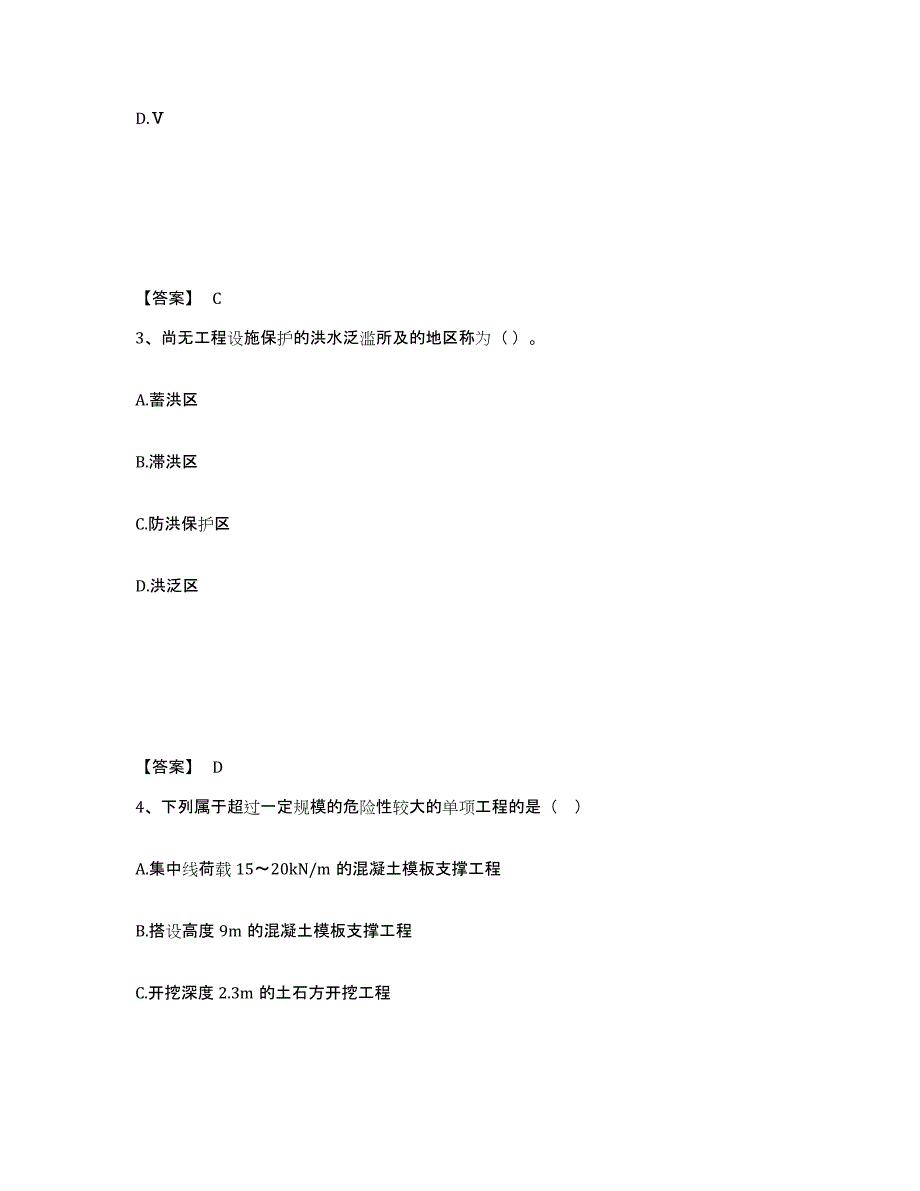 D.V

【答案】 C

3、尚无工程设施保护的洪水泛滥所及的地区称为（ ）。

A.蓄洪区

B.滞洪区

C.防洪保护区

D.洪泛区

【答案】 D

4、下列属于超过一定规模的危险性较大的单项工程的是（ ）

A.集中线荷载 15～20kN/m 的混凝土模板支撑工程

B.搭设高度 9m 的混凝土模板支撑工程

C.开挖深度 2.3m 的土石方开挖工程